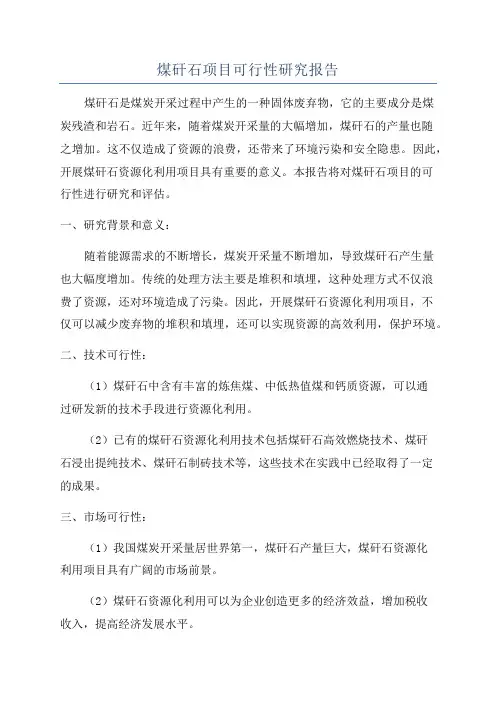 煤矸石项目可行性研究报告

煤矸石是煤炭开采过程中产生的一种固体废弃物，它的主要成分是煤炭残渣和岩石。近年来，随着煤炭开采量的大幅增加，煤矸石的产量也随之增加。这不仅造成了资源的浪费，还带来了环境污染和安全隐患。因此，开展煤矸石资源化利用项目具有重要的意义。本报告将对煤矸石项目的可行性进行研究和评估。

一、研究背景和意义：

随着能源需求的不断增长，煤炭开采量不断增加，导致煤矸石产生量也大幅度增加。传统的处理方法主要是堆积和填埋，这种处理方式不仅浪费了资源，还对环境造成了污染。因此，开展煤矸石资源化利用项目，不仅可以减少废弃物的堆积和填埋，还可以实现资源的高效利用，保护环境。

二、技术可行性：

（1）煤矸石中含有丰富的炼焦煤、中低热值煤和钙质资源，可以通过研发新的技术手段进行资源化利用。

（2）已有的煤矸石资源化利用技术包括煤矸石高效燃烧技术、煤矸石浸出提纯技术、煤矸石制砖技术等，这些技术在实践中已经取得了一定的成果。

三、市场可行性：

（1）我国煤炭开采量居世界第一，煤矸石产量巨大，煤矸石资源化利用项目具有广阔的市场前景。

（2）煤矸石资源化利用可以为企业创造更多的经济效益，增加税收收入，提高经济发展水平。